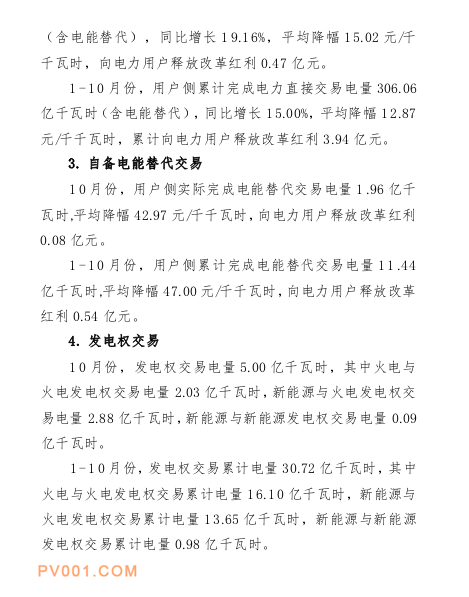 （含电能替代），同比增长 19.16%，平均降幅 15.02 元/千千瓦时，向电力用户释放改革红利 0.47 亿元。

1-10 月份，用户侧累计完成电力直接交易电量 306.06 亿千瓦时（含电能替代），同比增长 15.00%，平均降幅 12.87 元/千千瓦时，累计向电力用户释放改革红利 3.94 亿元。

3. 自备电能替代交易

10 月份，用户侧实际完成电能替代交易电量 1.96 亿千瓦时,平均降幅 42.97 元/千千瓦时，向电力用户释放改革红利 0.08 亿元。

1-10 月份，用户侧累计完成电能替代交易电量 11.44 亿千瓦时,平均降幅 47.00 元/千千瓦时，向电力用户释放改革红利 0.54 亿元。

4. 发电权交易

10 月份，发电权交易电量 5.00 亿千瓦时，其中火电与火电发电权交易电量 2.03 亿千瓦时，新能源与火电发电权交易电量 2.88 亿千瓦时，新能源与新能源发电权交易电量 0.09 亿千瓦时。

1-10 月份，发电权交易累计电量 30.72 亿千瓦时，其中火电与火电发电权交易累计电量 16.10 亿千瓦时，新能源与火电发电权交易累计电量 13.65 亿千瓦时，新能源与新能源发电权交易累计电量 0.98 亿千瓦时。

PV001.COM